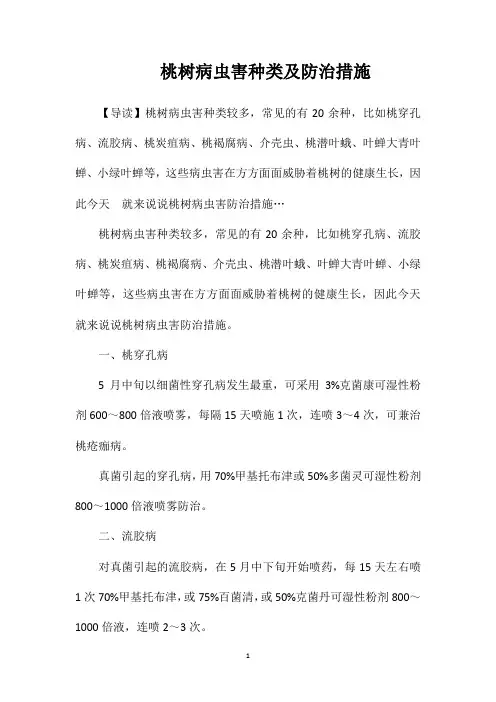 桃树病虫害种类及防治措施

【导读】桃树病虫害种类较多，常见的有 20 余种，比如桃穿孔病、流胶病、桃炭疽病、桃褐腐病、介壳虫、桃潜叶蛾、叶蝉大青叶蝉、小绿叶蝉等，这些病虫害在方方面面威胁着桃树的健康生长，因此今天　就来说说桃树病虫害防治措施…

桃树病虫害种类较多，常见的有 20 余种，比如桃穿孔病、流胶病、桃炭疽病、桃褐腐病、介壳虫、桃潜叶蛾、叶蝉大青叶蝉、小绿叶蝉等，这些病虫害在方方面面威胁着桃树的健康生长，因此今天就来说说桃树病虫害防治措施。

一、桃穿孔病

5 月中旬以细菌性穿孔病发生最重，可采用 3%克菌康可湿性粉剂 600～800 倍液喷雾，每隔 15 天喷施 1 次，连喷 3～4 次，可兼治桃疮痂病。

真菌引起的穿孔病，用 70%甲基托布津或 50%多菌灵可湿性粉剂 800～1000 倍液喷雾防治。

二、流胶病

对真菌引起的流胶病，在 5 月中下旬开始喷药，每 15 天左右喷 1 次 70%甲基托布津，或 75%百菌清，或 50%克菌丹可湿性粉剂 800～1000 倍液，连喷 2～3 次。

1